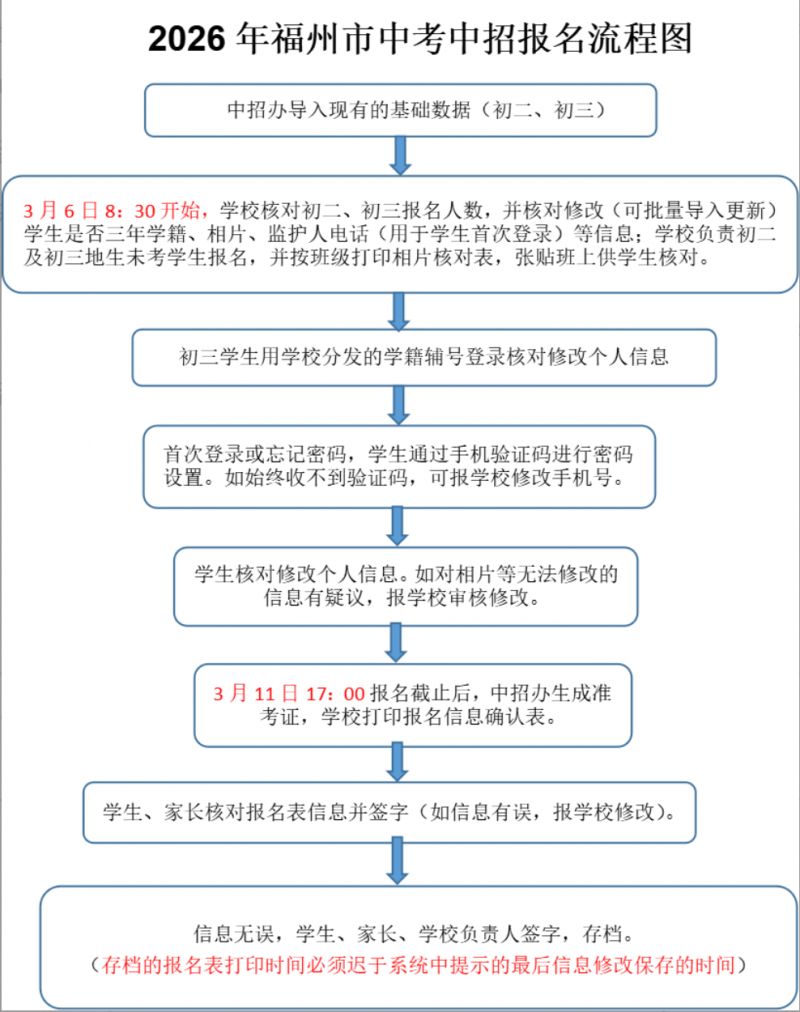 2026 年福州市中考中招报名流程图

中招办导入现有的基础数据（初二、初三）

3 月 6 日 8：30 开始，学校核对初二、初三报名人数，并核对修改（可批量导入更新）学生是否三年学籍、相片、监护人电话（用于学生首次登录）等信息；学校负责初二及初三地生未考学生报名，并按班级打印相片核对表，张贴班上供学生核对。

初三学生用学校分发的学籍辅号登录核对修改个人信息

首次登录或忘记密码，学生通过手机验证码进行密码设置。如始终收不到验证码，可报学校修改手机号。

学生核对修改个人信息。如对相片等无法修改的信息有疑议，报学校审核修改。

3 月 11 日 17：00 报名截止后，中招办生成准考证，学校打印报名信息确认表。

学生、家长核对报名表信息并签字（如信息有误，报学校修改）。

信息无误，学生、家长、学校负责人签字，存档。
（存档的报名表打印时间必须迟于系统中提示的最后信息修改保存的时间）